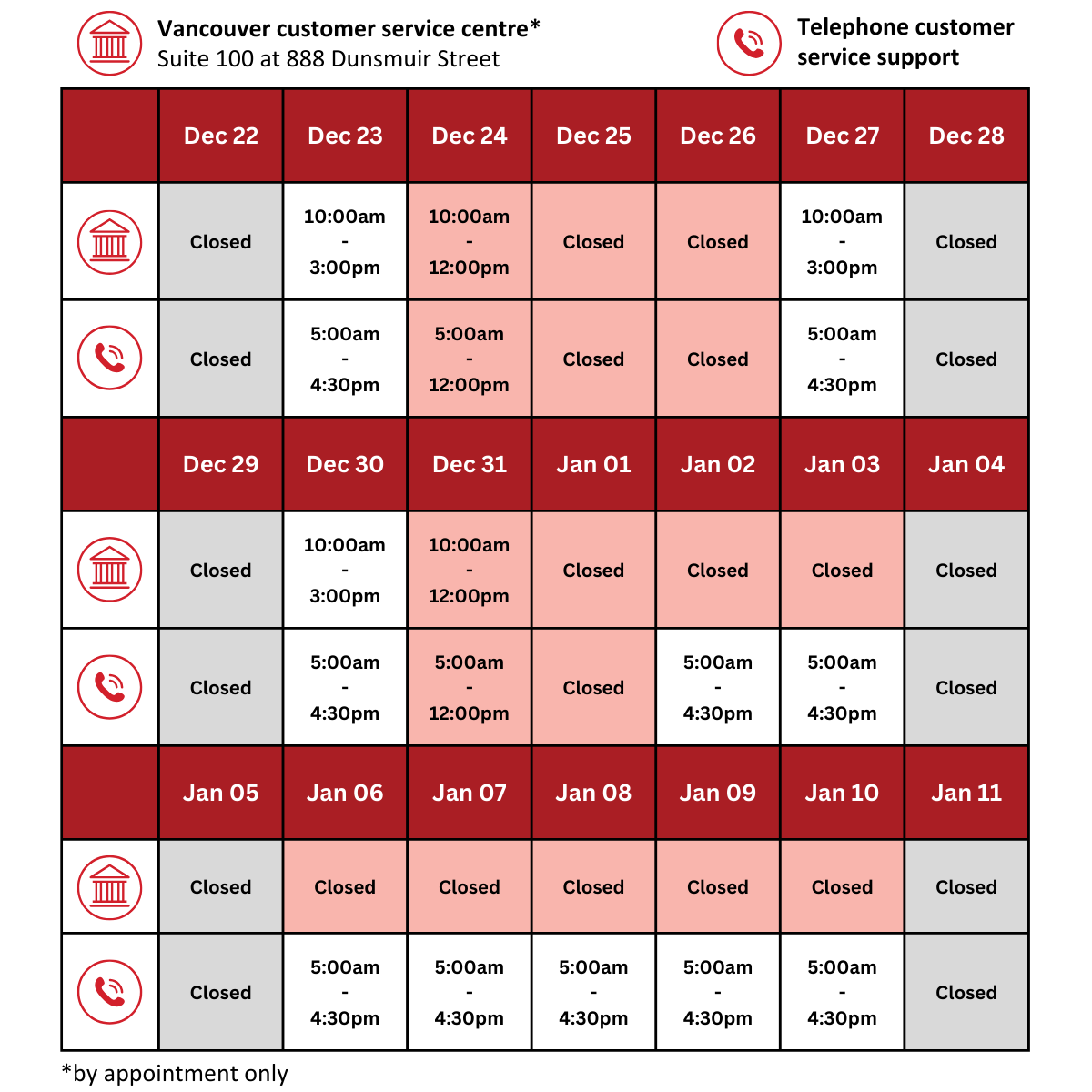 Vancouver customer service centre*
Suite 100 at 888 Dunsmuir Street

Telephone customer service support

| | Dec 22 | Dec 23 | Dec 24 | Dec 25 | Dec 26 | Dec 27 | Dec 28 |
|---|---|---|---|---|---|---|---|
| | Closed | 10:00am - 3:00pm | 10:00am - 12:00pm | Closed | Closed | 10:00am - 3:00pm | Closed |
| | Closed | 5:00am - 4:30pm | 5:00am - 12:00pm | Closed | Closed | 5:00am - 4:30pm | Closed |
| | Dec 29 | Dec 30 | Dec 31 | Jan 01 | Jan 02 | Jan 03 | Jan 04 |
| | Closed | 10:00am - 3:00pm | 10:00am - 12:00pm | Closed | Closed | Closed | Closed |
| | Closed | 5:00am - 4:30pm | 5:00am - 12:00pm | Closed | 5:00am - 4:30pm | 5:00am - 4:30pm | Closed |
| | Jan 05 | Jan 06 | Jan 07 | Jan 08 | Jan 09 | Jan 10 | Jan 11 |
| | Closed | Closed | Closed | Closed | Closed | Closed | Closed |
| | Closed | 5:00am - 4:30pm | 5:00am - 4:30pm | 5:00am - 4:30pm | 5:00am - 4:30pm | 5:00am - 4:30pm | Closed |

*by appointment only